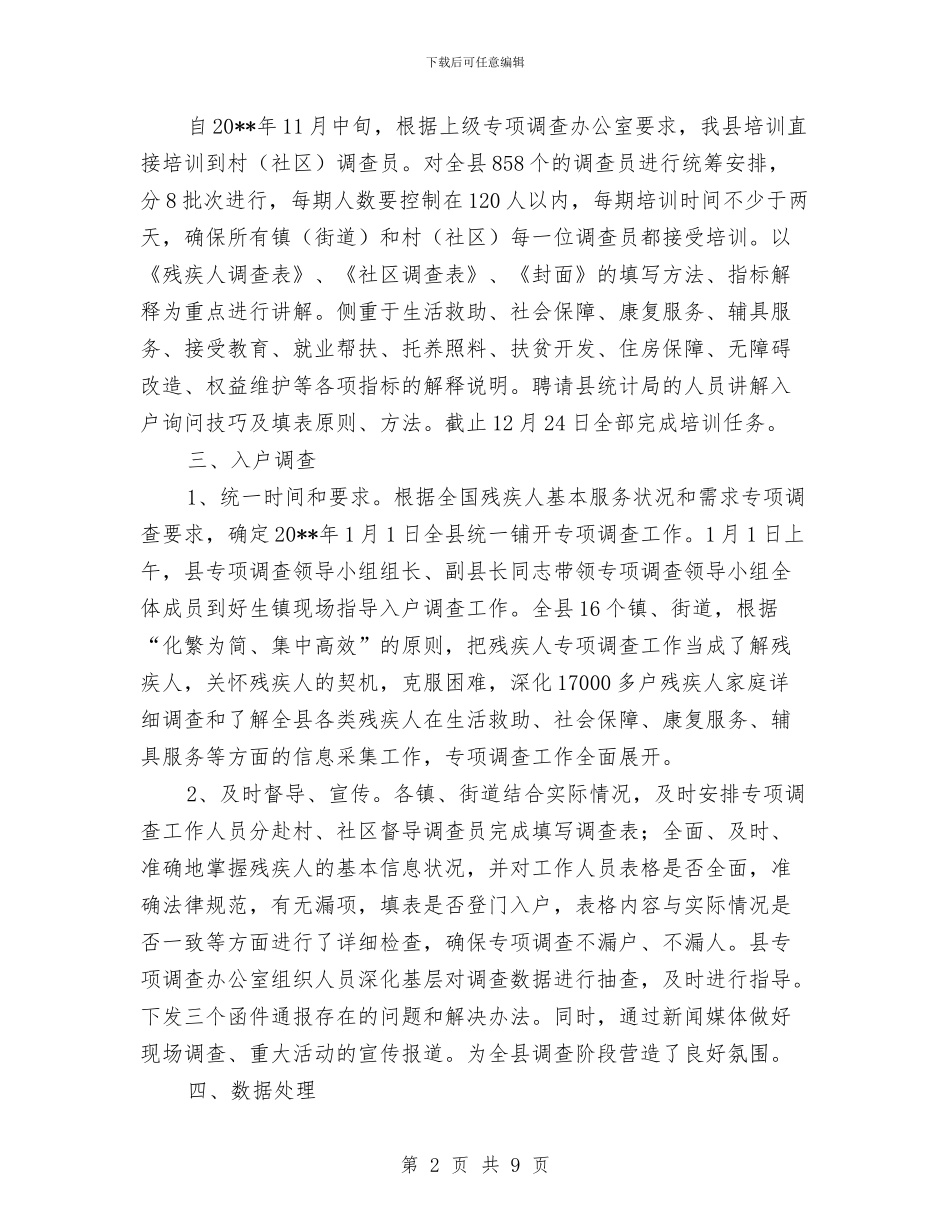 下载后可任意编辑

自20**年11月中旬，根据上级专项调查办公室要求，我县培训直接培训到村（社区）调查员。对全县858个的调查员进行统筹安排，分8批次进行，每期人数要控制在120人以内，每期培训时间不少于两天，确保所有镇（街道）和村（社区）每一位调查员都接受培训。以《残疾人调查表》、《社区调查表》、《封面》的填写方法、指标解释为重点进行讲解。侧重于生活救助、社会保障、康复服务、辅具服务、接受教育、就业帮扶、托养照料、扶贫开发、住房保障、无障碍改造、权益维护等各项指标的解释说明。聘请县统计局的人员讲解入户询问技巧及填表原则、方法。截止12月24日全部完成培训任务。

三、入户调查

1、统一时间和要求。根据全国残疾人基本服务状况和需求专项调查要求，确定20**年1月1日全县统一铺开专项调查工作。1月1日上午，县专项调查领导小组组长、副县长同志带领专项调查领导小组全体成员到好生镇现场指导入户调查工作。全县16个镇、街道，根据“化繁为简、集中高效”的原则，把残疾人专项调查工作当成了解残疾人，关怀残疾人的契机，克服困难，深化17000多户残疾人家庭详细调查和了解全县各类残疾人在生活救助、社会保障、康复服务、辅具服务等方面的信息采集工作，专项调查工作全面展开。

2、及时督导、宣传。各镇、街道结合实际情况，及时安排专项调查工作人员分赴村、社区督导调查员完成填写调查表；全面、及时、准确地掌握残疾人的基本信息状况，并对工作人员表格是否全面，准确法律规范，有无漏项，填表是否登门入户，表格内容与实际情况是否一致等方面进行了详细检查，确保专项调查不漏户、不漏人。县专项调查办公室组织人员深化基层对调查数据进行抽查，及时进行指导。下发三个函件通报存在的问题和解决办法。同时，通过新闻媒体做好现场调查、重大活动的宣传报道。为全县调查阶段营造了良好氛围。

四、数据处理

第 2 页 共 9 页